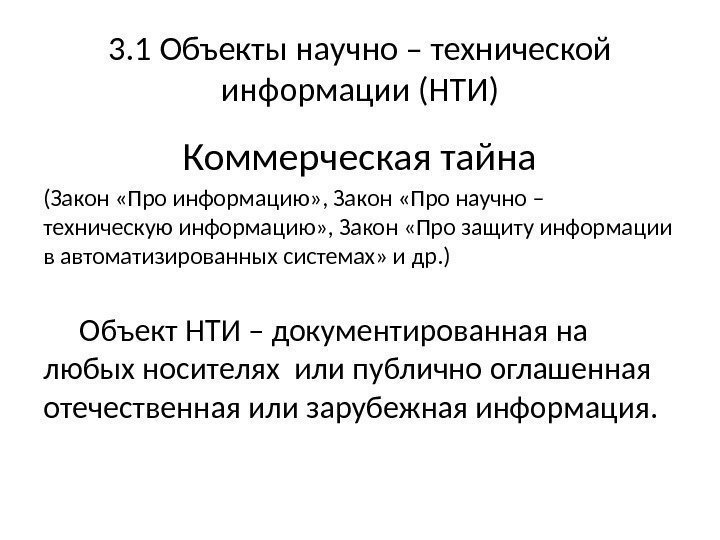 3.1 Объекты научно – технической информации (НТИ)

Коммерческая тайна

(Закон «Про информацию», Закон «Про научно – техническую информацию», Закон «Про защиту информации в автоматизированных системах» и др.)

Объект НТИ – документированная на любых носителях или публично оглашенная отечественная или зарубежная информация.